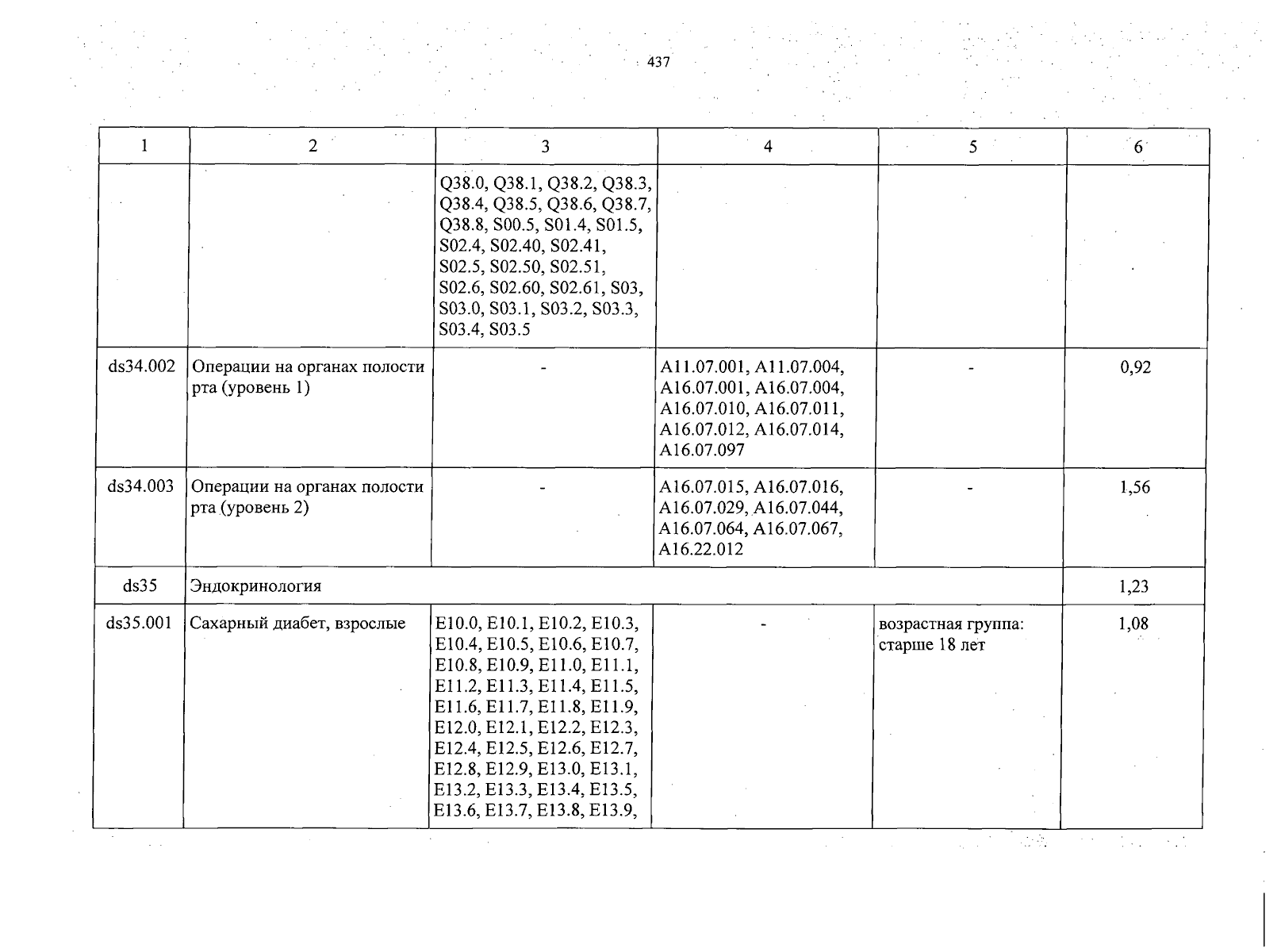 437

| 1 | 2 | 3 | 4 | 5 | 6 |
|---|---|---|---|---|---|
| | | Q38.0, Q38.1, Q38.2, Q38.3, Q38.4, Q38.5, Q38.6, Q38.7, Q38.8, S00.5, S01.4, S01.5, S02.4, S02.40, S02.41, S02.5, S02.50, S02.51, S02.6, S02.60, S02.61, S03, S03.0, S03.1, S03.2, S03.3, S03.4, S03.5 | | | |
| ds34.002 | Операции на органах полости рта (уровень 1) | - | A11.07.001, A11.07.004, A16.07.001, A16.07.004, A16.07.010, A16.07.011, A16.07.012, A16.07.014, A16.07.097 | - | 0,92 |
| ds34.003 | Операции на органах полости рта (уровень 2) | - | A16.07.015, A16.07.016, A16.07.029, A16.07.044, A16.07.064, A16.07.067, A16.22.012 | - | 1,56 |
| ds35 | Эндокринология | | | | 1,23 |
| ds35.001 | Сахарный диабет, взрослые | E10.0, E10.1, E10.2, E10.3, E10.4, E10.5, E10.6, E10.7, E10.8, E10.9, E11.0, E11.1, E11.2, E11.3, E11.4, E11.5, E11.6, E11.7, E11.8, E11.9, E12.0, E12.1, E12.2, E12.3, E12.4, E12.5, E12.6, E12.7, E12.8, E12.9, E13.0, E13.1, E13.2, E13.3, E13.4, E13.5, E13.6, E13.7, E13.8, E13.9, | - | возрастная группа: старше 18 лет | 1,08 |